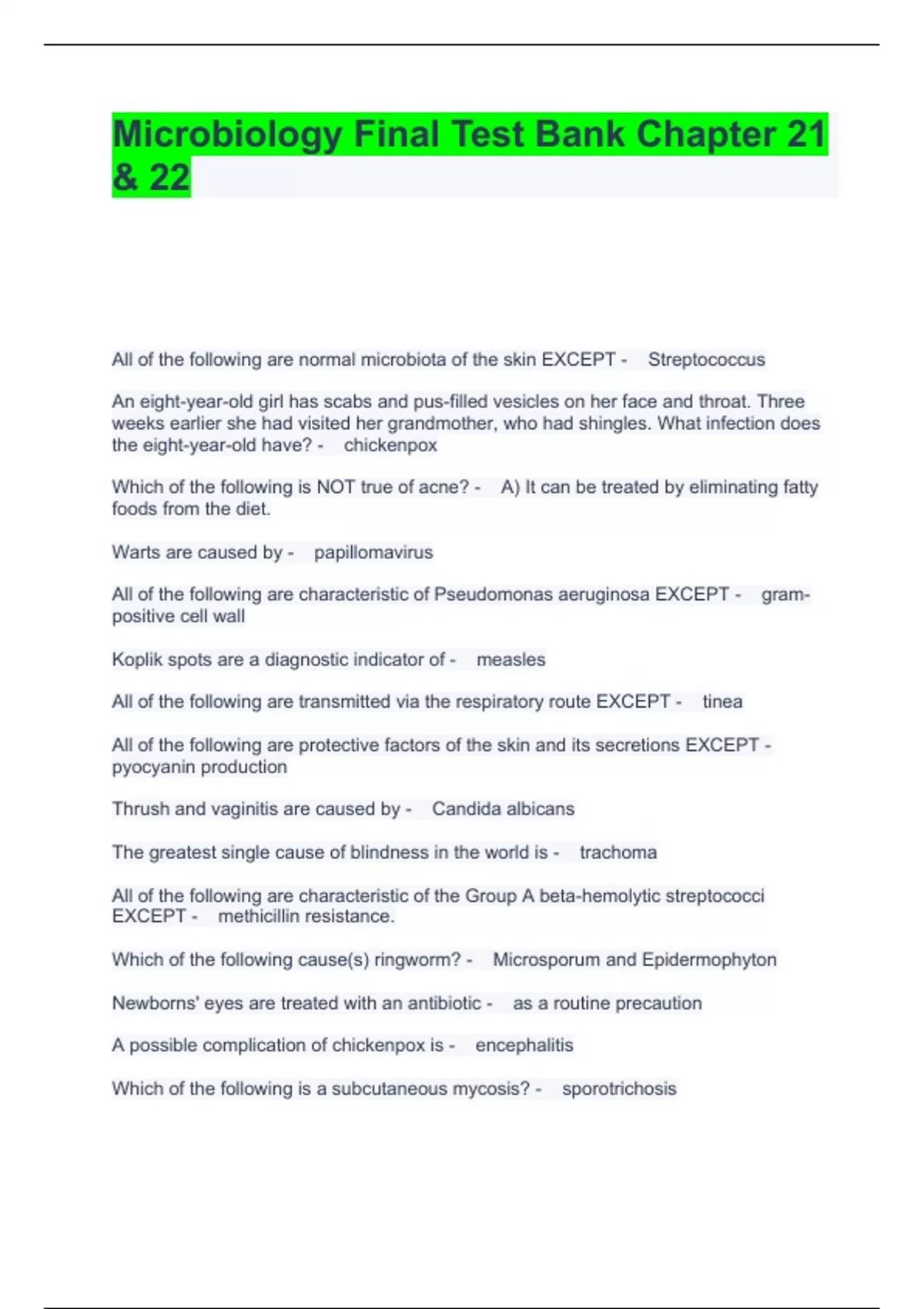 Microbiology Final Test Bank Chapter 21 & 22

All of the following are normal microbiota of the skin EXCEPT - Streptococcus

An eight-year-old girl has scabs and pus-filled vesicles on her face and throat. Three weeks earlier she had visited her grandmother, who had shingles. What infection does the eight-year-old have? - chickenpox

Which of the following is NOT true of acne? - A) It can be treated by eliminating fatty foods from the diet.

Warts are caused by - papillomavirus

All of the following are characteristic of Pseudomonas aeruginosa EXCEPT - gram-positive cell wall

Koplik spots are a diagnostic indicator of - measles

All of the following are transmitted via the respiratory route EXCEPT - tinea

All of the following are protective factors of the skin and its secretions EXCEPT - pyocyanin production

Thrush and vaginitis are caused by - Candida albicans

The greatest single cause of blindness in the world is - trachoma

All of the following are characteristic of the Group A beta-hemolytic streptococci EXCEPT - methicillin resistance.

Which of the following cause(s) ringworm? - Microsporum and Epidermophyton

Newborns' eyes are treated with an antibiotic - as a routine precaution

A possible complication of chickenpox is - encephalitis

Which of the following is a subcutaneous mycosis? - sporotrichosis